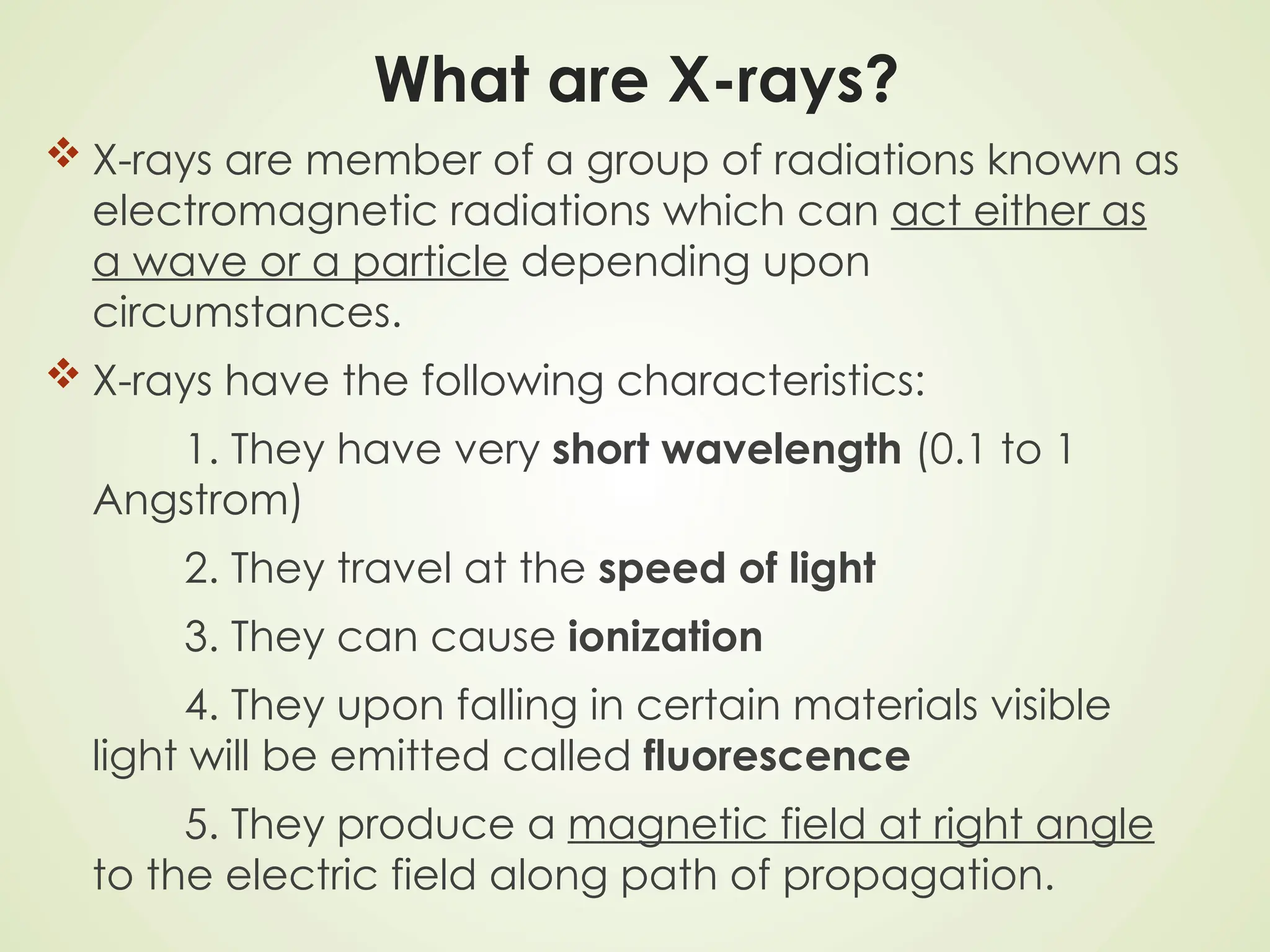 What are X-rays?

❖ X-rays are member of a group of radiations known as electromagnetic radiations which can act either as a wave or a particle depending upon circumstances.

❖ X-rays have the following characteristics:

1. They have very short wavelength (0.1 to 1 Angstrom)

2. They travel at the speed of light

3. They can cause ionization

4. They upon falling in certain materials visible light will be emitted called fluorescence

5. They produce a magnetic field at right angle to the electric field along path of propagation.